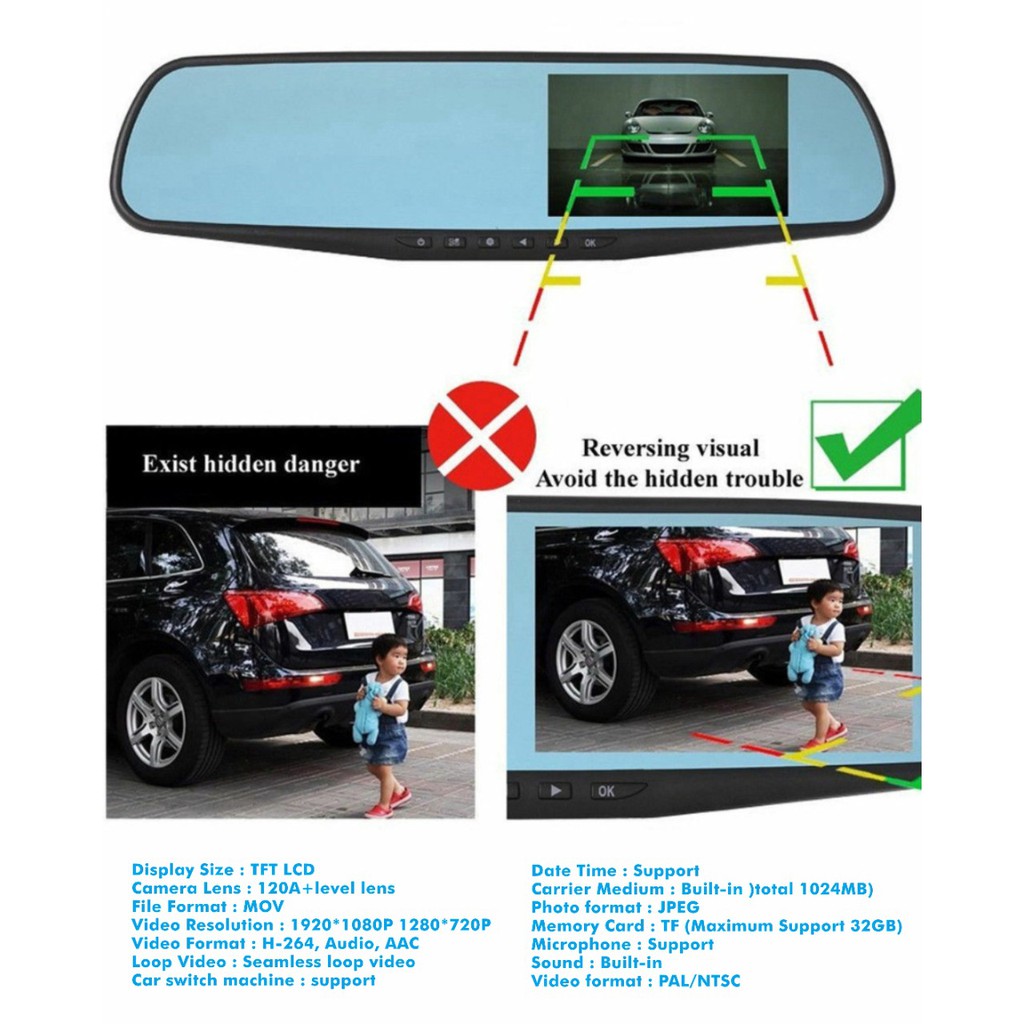 OK

Exist hidden danger

Reversing visual
Avoid the hidden trouble

OK

Display Size : TFT LCD
Camera Lens : 120A+level lens
File Format : MOV
Video Resolution : 1920*1080P 1280*720P
Video Format : H-264, Audio, AAC
Loop Video : Seamless loop video
Car switch machine : support

Date Time : Support
Carrier Medium : Built-in )total 1024MB)
Photo format : JPEG
Memory Card : TF (Maximum Support 32GB)
Microphone : Support
Sound : Built-in
Video format : PAL/NTSC